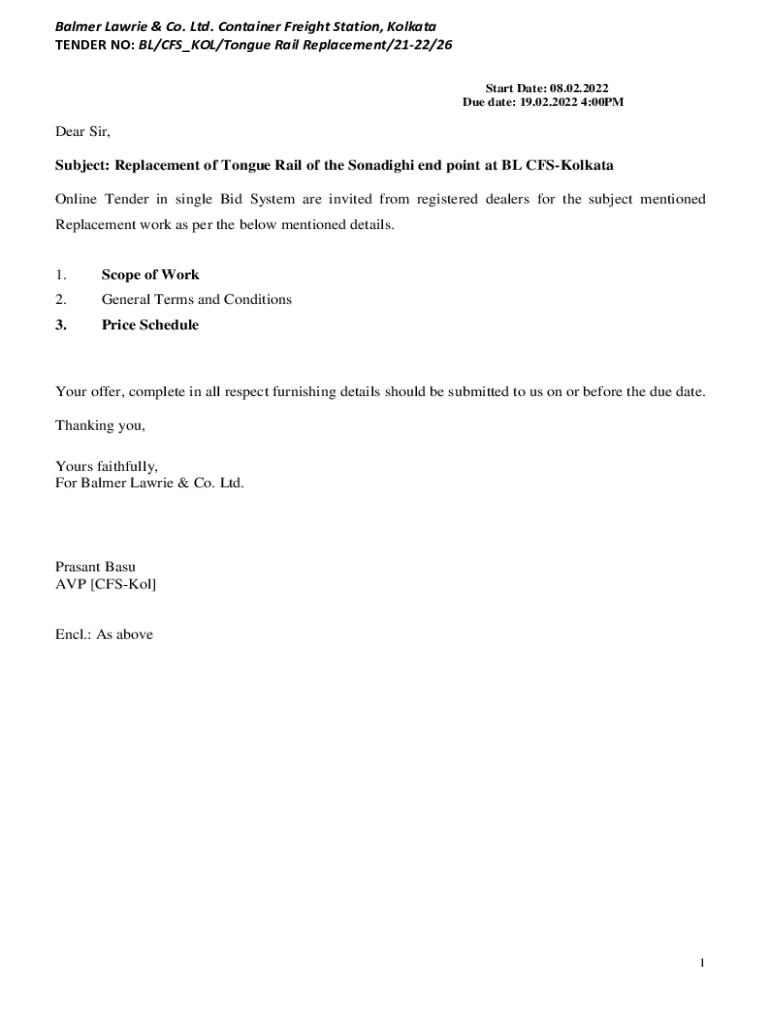 Balmer Lawrie & Co. Ltd. Container Freight Station, Kolkata
TENDER NO: BL/CFS_KOL/Tongue Rail Replacement/21-22/26

Start Date: 08.02.2022
Due date: 19.02.2022 4:00PM

Dear Sir,

Subject: Replacement of Tongue Rail of the Sonadighi end point at BL CFS-Kolkata

Online Tender in single Bid System are invited from registered dealers for the subject mentioned Replacement work as per the below mentioned details.

1. Scope of Work
2. General Terms and Conditions
3. Price Schedule

Your offer, complete in all respect furnishing details should be submitted to us on or before the due date.

Thanking you,

Yours faithfully,
For Balmer Lawrie & Co. Ltd.

Prasant Basu
AVP [CFS-Kol]

Encl.: As above

1